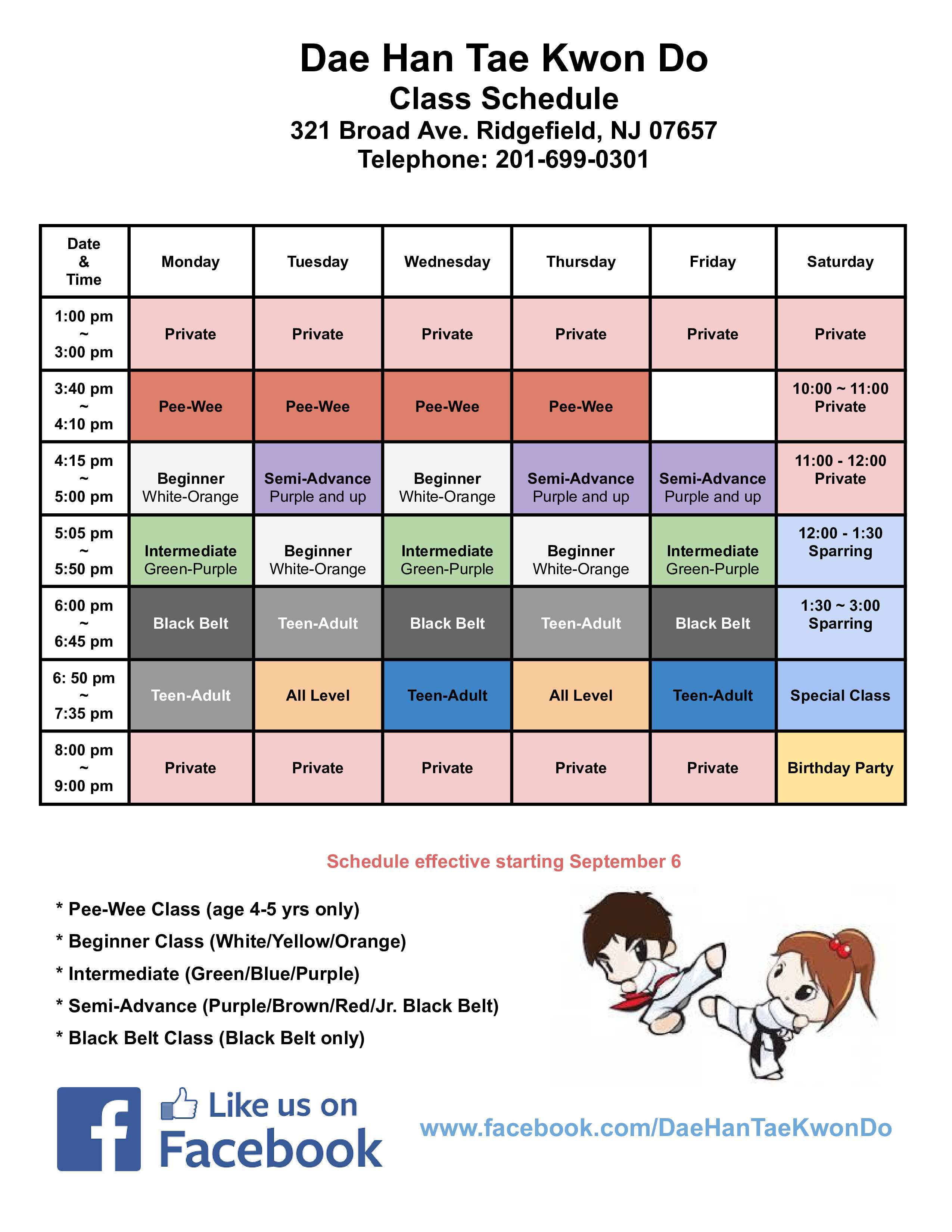 Dae Han Tae Kwon Do
Class Schedule
321 Broad Ave. Ridgefield, NJ 07657
Telephone: 201-699-0301

| Date & Time | Monday | Tuesday | Wednesday | Thursday | Friday | Saturday |
|---|---|---|---|---|---|---|
| 1:00 pm ~ 3:00 pm | Private | Private | Private | Private | Private | Private |
| 3:40 pm ~ 4:10 pm | Pee-Wee | Pee-Wee | Pee-Wee | Pee-Wee | | 10:00 ~ 11:00 Private |
| 4:15 pm ~ 5:00 pm | Beginner White-Orange | Semi-Advance Purple and up | Beginner White-Orange | Semi-Advance Purple and up | Semi-Advance Purple and up | 11:00 - 12:00 Private |
| 5:05 pm ~ 5:50 pm | Intermediate Green-Purple | Beginner White-Orange | Intermediate Green-Purple | Beginner White-Orange | Intermediate Green-Purple | 12:00 - 1:30 Sparring |
| 6:00 pm ~ 6:45 pm | Black Belt | Teen-Adult | Black Belt | Teen-Adult | Black Belt | 1:30 ~ 3:00 Sparring |
| 6: 50 pm ~ 7:35 pm | Teen-Adult | All Level | Teen-Adult | All Level | Teen-Adult | Special Class |
| 8:00 pm ~ 9:00 pm | Private | Private | Private | Private | Private | Birthday Party |

Schedule effective starting September 6

* Pee-Wee Class (age 4-5 yrs only)
* Beginner Class (White/Yellow/Orange)
* Intermediate (Green/Blue/Purple)
* Semi-Advance (Purple/Brown/Red/Jr. Black Belt)
* Black Belt Class (Black Belt only)

Like us on Facebook

www.facebook.com/DaeHanTaeKwonDo